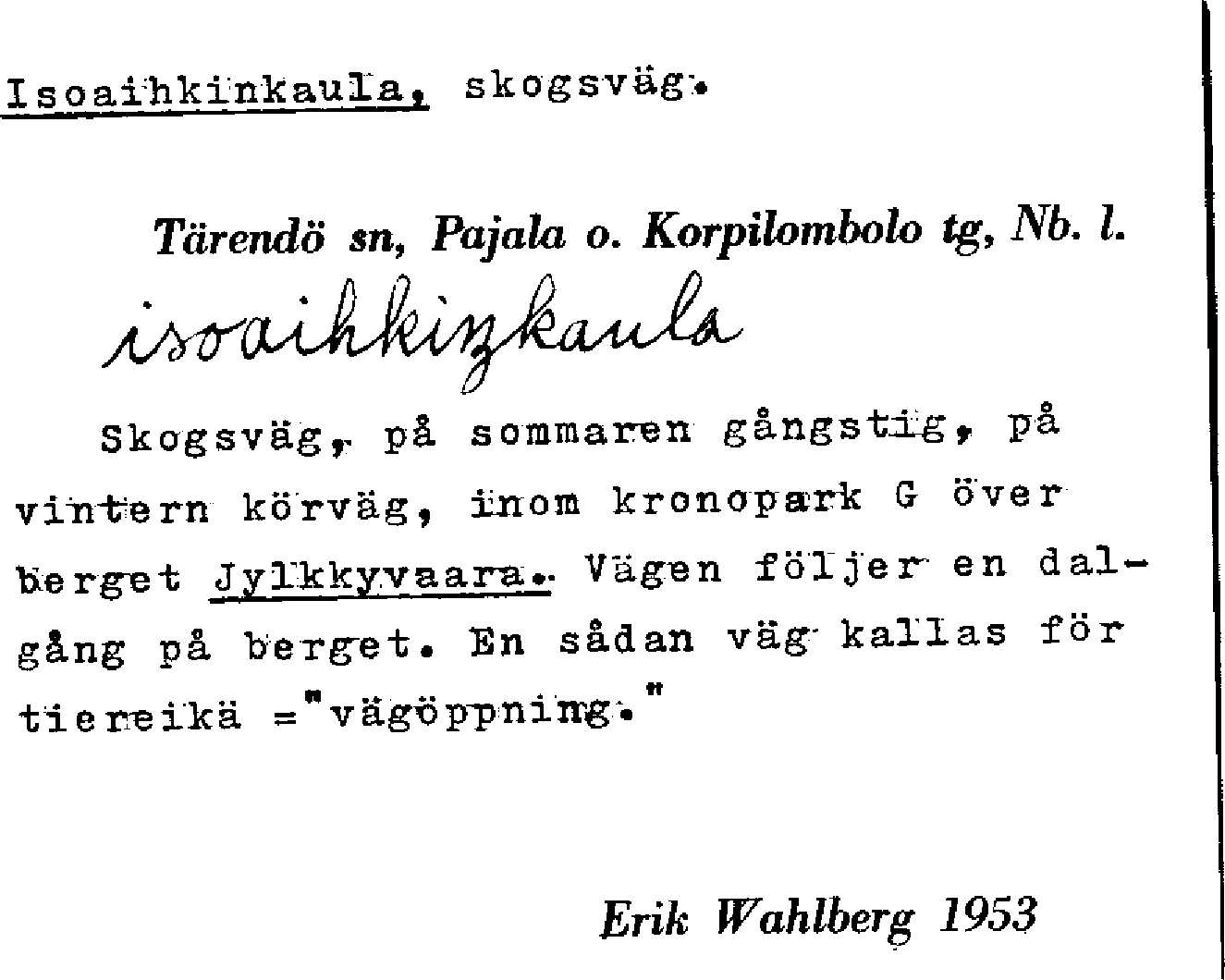 Isoaihkinkaula, skogsväg.

Tärendö sn, Pajala o. Korpilombolo tg, Nb. l.

isoaihkiŋkaula

Skogsväg, på sommaren gångstig, på vintern körväg, inom kronopark G över berget Jylkkyvaara. Vägen följer en dalgång på berget. En sådan väg kallas för tiereikä ="vägöppning."

Erik Wahlberg 1953